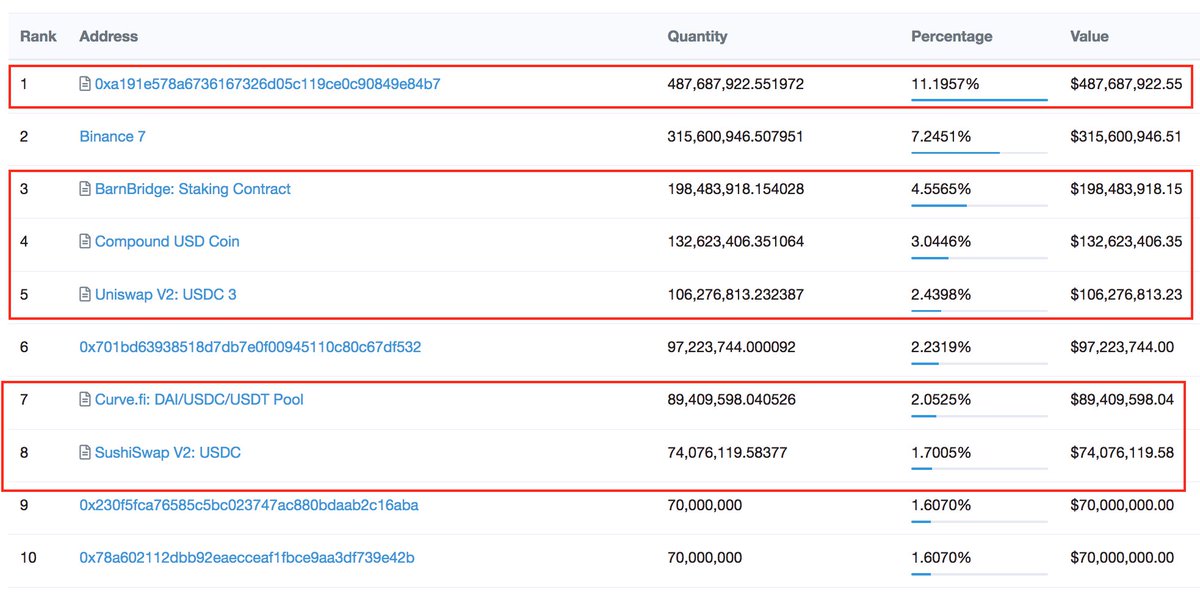 | Rank | Address | Quantity | Percentage | Value |
|---|---|---|---|---|
| 1 | 0xa191e578a6736167326d05c119ce0c90849e84b7 | 487,687,922.551972 | 11.1957% | $487,687,922.55 |
| 2 | Binance 7 | 315,600,946.507951 | 7.2451% | $315,600,946.51 |
| 3 | BarnBridge: Staking Contract | 198,483,918.154028 | 4.5565% | $198,483,918.15 |
| 4 | Compound USD Coin | 132,623,406.351064 | 3.0446% | $132,623,406.35 |
| 5 | Uniswap V2: USDC 3 | 106,276,813.232387 | 2.4398% | $106,276,813.23 |
| 6 | 0x701bd63938518d7db7e0f00945110c80c67df532 | 97,223,744.000092 | 2.2319% | $97,223,744.00 |
| 7 | Curve.fi: DAI/USDC/USDT Pool | 89,409,598.040526 | 2.0525% | $89,409,598.04 |
| 8 | SushiSwap V2: USDC | 74,076,119.58377 | 1.7005% | $74,076,119.58 |
| 9 | 0x230f5fca76585c5bc023747ac880bdaab2c16aba | 70,000,000 | 1.6070% | $70,000,000.00 |
| 10 | 0x78a602112dbb92eaecceaf1fbce9aa3df739e42b | 70,000,000 | 1.6070% | $70,000,000.00 |